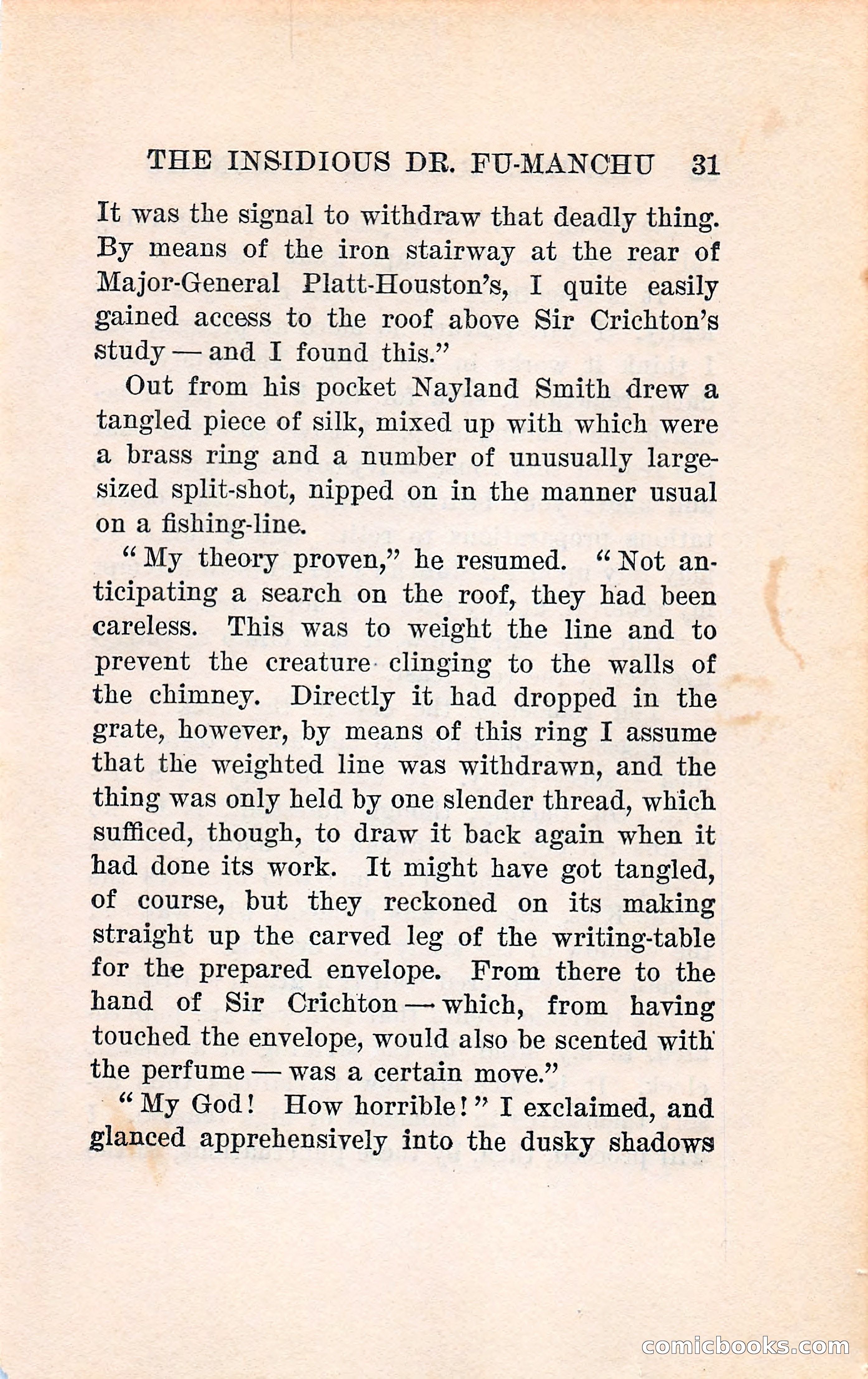 THE INSIDIOUS DR. FU-MANCHU 31

It was the signal to withdraw that deadly thing. By means of the iron stairway at the rear of Major-General Platt-Houston's, I quite easily gained access to the roof above Sir Crichton's study — and I found this."

Out from his pocket Nayland Smith drew a tangled piece of silk, mixed up with which were a brass ring and a number of unusually large-sized split-shot, nipped on in the manner usual on a fishing-line.

"My theory proven," he resumed. "Not anticipating a search on the roof, they had been careless. This was to weight the line and to prevent the creature clinging to the walls of the chimney. Directly it had dropped in the grate, however, by means of this ring I assume that the weighted line was withdrawn, and the thing was only held by one slender thread, which sufficed, though, to draw it back again when it had done its work. It might have got tangled, of course, but they reckoned on its making straight up the carved leg of the writing-table for the prepared envelope. From there to the hand of Sir Crichton — which, from having touched the envelope, would also be scented with the perfume — was a certain move."

"My God! How horrible!" I exclaimed, and glanced apprehensively into the dusky shadows

comicbooks.com